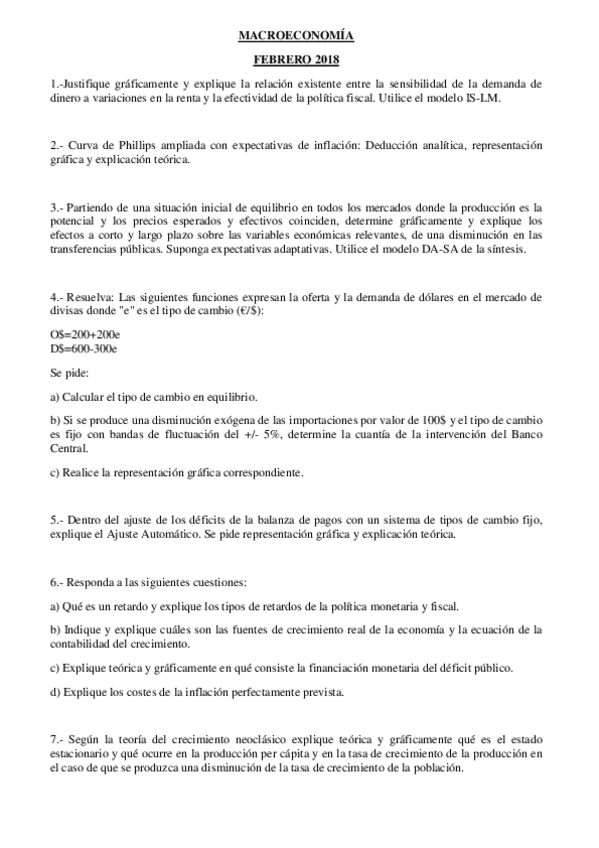 MACROECONOMÍA

FEBRERO 2018

1.-Justifique gráficamente y explique la relación existente entre la sensibilidad de la demanda de dinero a variaciones en la renta y la efectividad de la política fiscal. Utilice el modelo IS-LM.

2.- Curva de Phillips ampliada con expectativas de inflación: Deducción analítica, representación gráfica y explicación teórica.

3.- Partiendo de una situación inicial de equilibrio en todos los mercados donde la producción es la potencial y los precios esperados y efectivos coinciden, determine gráficamente y explique los efectos a corto y largo plazo sobre las variables económicas relevantes, de una disminución en las transferencias públicas. Suponga expectativas adaptativas. Utilice el modelo DA-SA de la síntesis.

4.- Resuelva: Las siguientes funciones expresan la oferta y la demanda de dólares en el mercado de divisas donde "e" es el tipo de cambio (€/$):

O$=200+200e
D$=600-300e

Se pide:

a) Calcular el tipo de cambio en equilibrio.

b) Si se produce una disminución exógena de las importaciones por valor de 100$ y el tipo de cambio es fijo con bandas de fluctuación del +/- 5%, determine la cuantía de la intervención del Banco Central.

c) Realice la representación gráfica correspondiente.

5.- Dentro del ajuste de los déficits de la balanza de pagos con un sistema de tipos de cambio fijo, explique el Ajuste Automático. Se pide representación gráfica y explicación teórica.

6.- Responda a las siguientes cuestiones:

a) Qué es un retardo y explique los tipos de retardos de la política monetaria y fiscal.

b) Indique y explique cuáles son las fuentes de crecimiento real de la economía y la ecuación de la contabilidad del crecimiento.

c) Explique teórica y gráficamente en qué consiste la financiación monetaria del déficit público.

d) Explique los costes de la inflación perfectamente prevista.

7.- Según la teoría del crecimiento neoclásico explique teórica y gráficamente qué es el estado estacionario y qué ocurre en la producción per cápita y en la tasa de crecimiento de la producción en el caso de que se produzca una disminución de la tasa de crecimiento de la población.